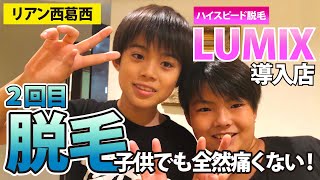 リアン西葛西

ハイスピード脱毛
LUMIX
導入店

2回目
脱毛
子供でも全然痛くない!